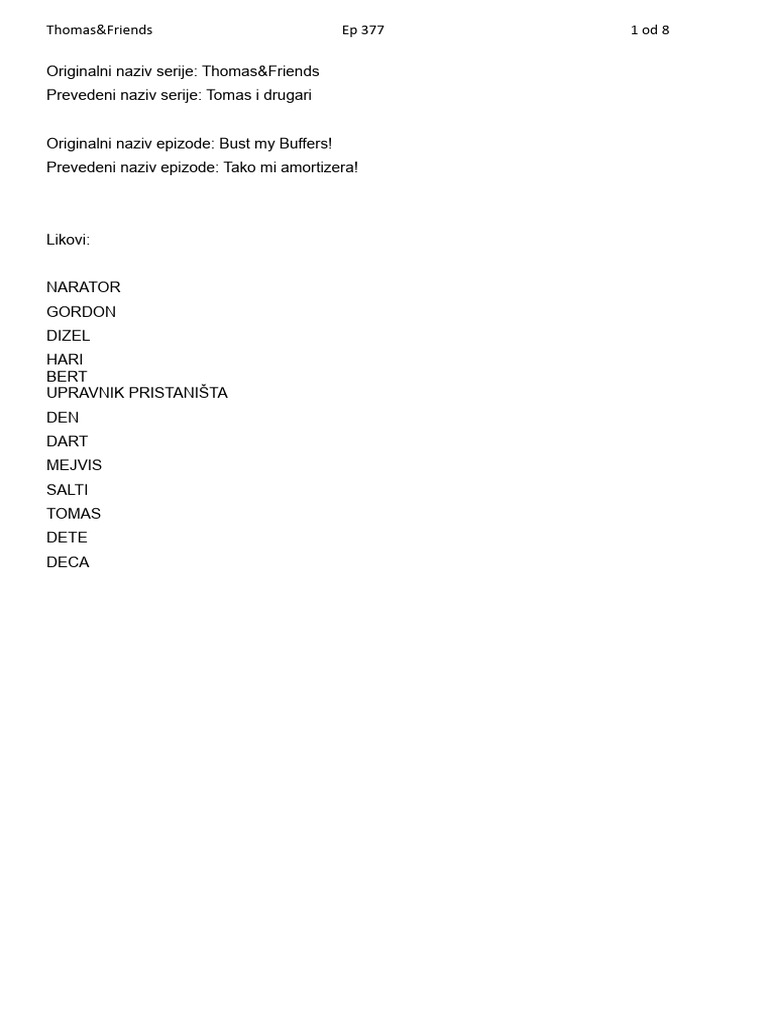 Thomas&Friends Ep 377 1 od 8

Originalni naziv serije: Thomas&Friends
Prevedeni naziv serije: Tomas i drugari

Originalni naziv epizode: Bust my Buffers!
Prevedeni naziv epizode: Tako mi amortizera!

Likovi:

NARATOR
GORDON
DIZEL
HARI
BERT
UPRAVNIK PRISTANIŠTA
DEN
DART
MEJVIS
SALTI
TOMAS
DETE
DECA